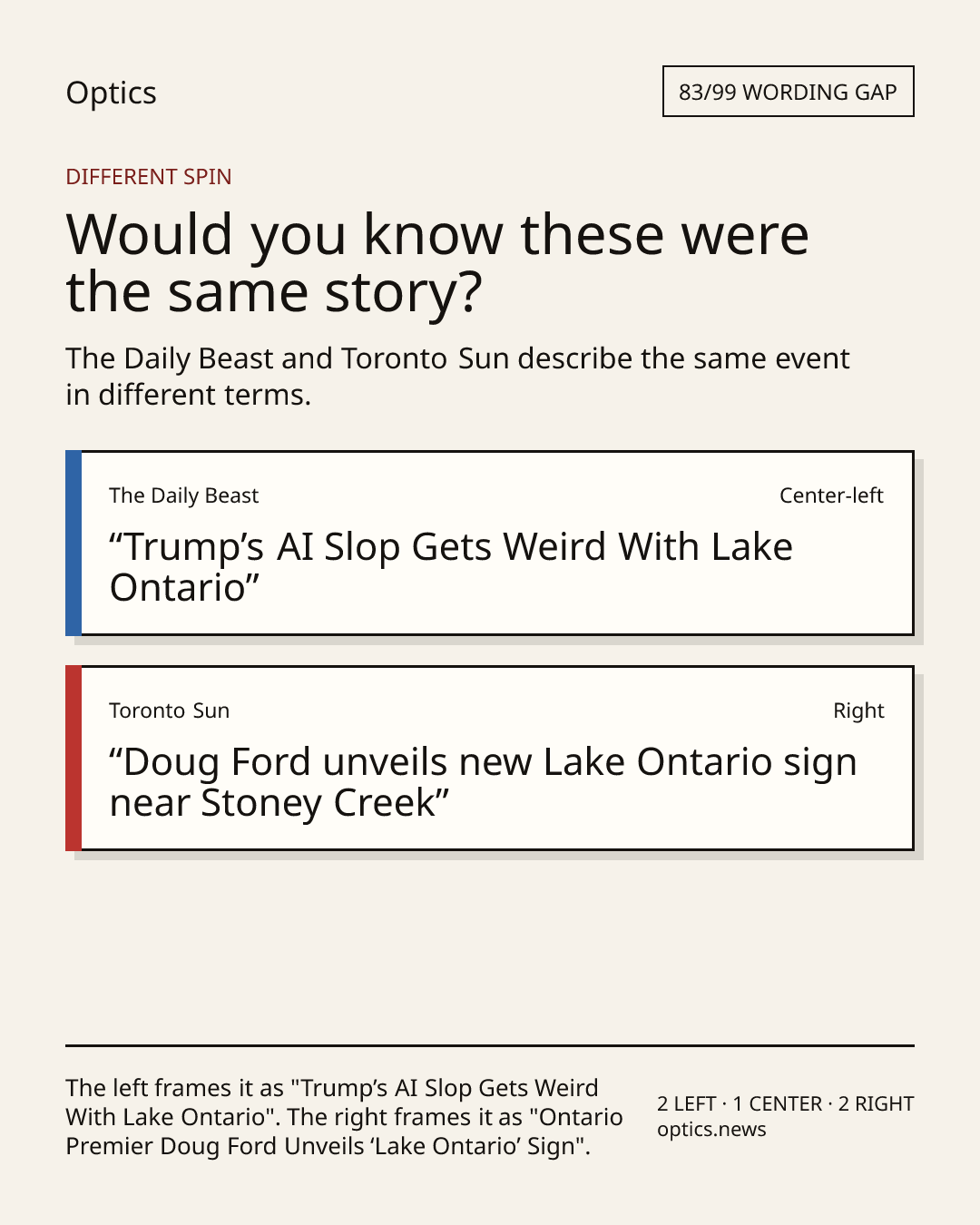 Optics

83/99 WORDING GAP

DIFFERENT SPIN

Would you know these were the same story?

The Daily Beast and Toronto Sun describe the same event in different terms.

The Daily Beast

Center-left

"Trump's AI Slop Gets Weird With Lake Ontario"

Toronto Sun

Right

"Doug Ford unveils new Lake Ontario sign near Stoney Creek"

The left frames it as "Trump's AI Slop Gets Weird With Lake Ontario". The right frames it as "Ontario Premier Doug Ford Unveils 'Lake Ontario' Sign".

2 LEFT · 1 CENTER · 2 RIGHT
optics.news